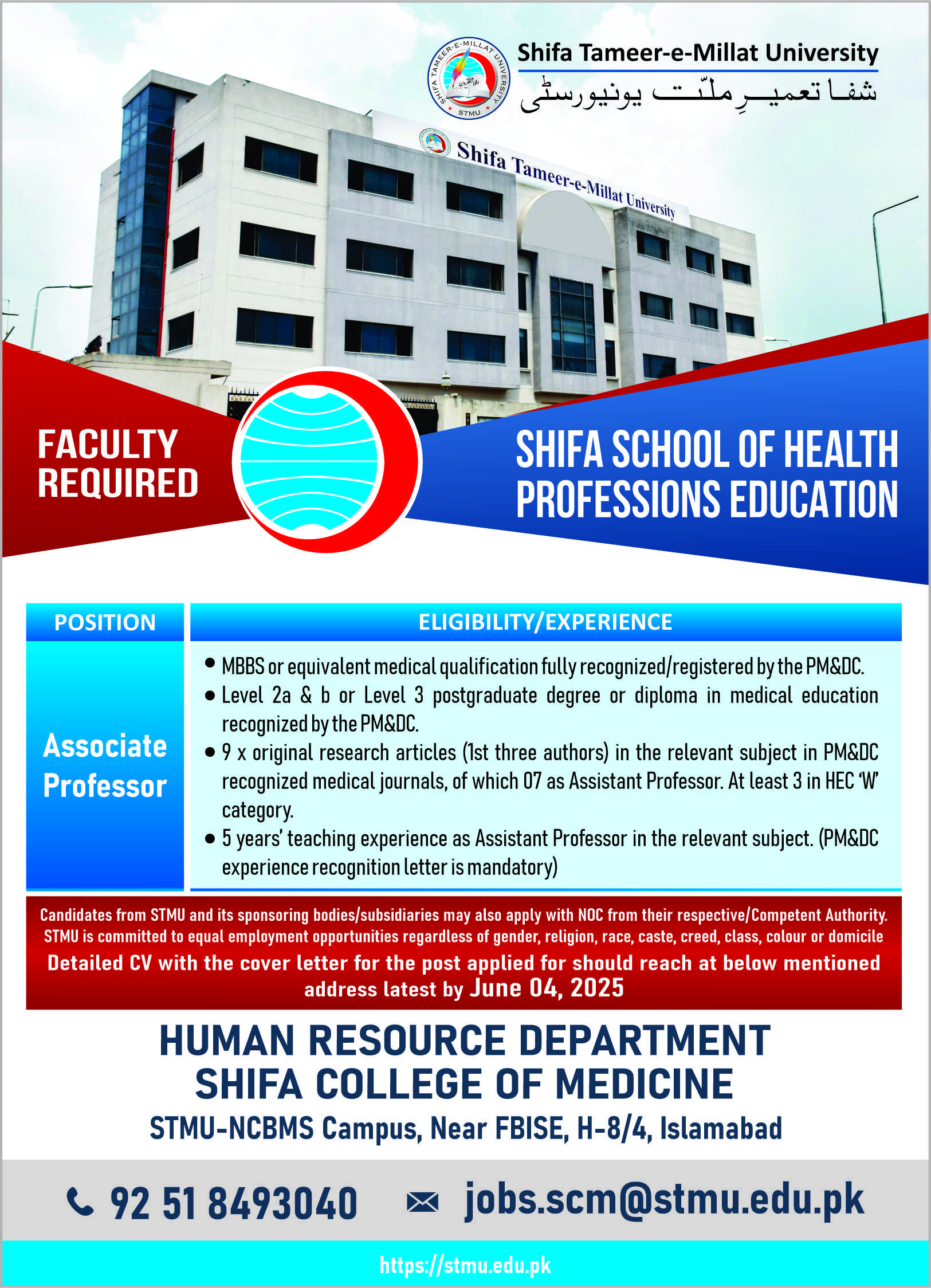 SHIFA TAMEER-E-MILLAT UNIVERSITY STMU

Shifa Tameer-e-Millat University
شفا تعمیرِ ملّت یونیورسٹی

Shifa Tameer-e-Millat University

FACULTY REQUIRED

SHIFA SCHOOL OF HEALTH PROFESSIONS EDUCATION

| POSITION | ELIGIBILITY/EXPERIENCE |
|---|---|
| Associate Professor | • MBBS or equivalent medical qualification fully recognized/registered by the PM&DC. • Level 2a & b or Level 3 postgraduate degree or diploma in medical education recognized by the PM&DC. • 9 x original research articles (1st three authors) in the relevant subject in PM&DC recognized medical journals, of which 07 as Assistant Professor. At least 3 in HEC 'W' category. • 5 years' teaching experience as Assistant Professor in the relevant subject. (PM&DC experience recognition letter is mandatory) |

Candidates from STMU and its sponsoring bodies/subsidiaries may also apply with NOC from their respective/Competent Authority.
STMU is committed to equal employment opportunities regardless of gender, religion, race, caste, creed, class, colour or domicile
Detailed CV with the cover letter for the post applied for should reach at below mentioned address latest by June 04, 2025

HUMAN RESOURCE DEPARTMENT
SHIFA COLLEGE OF MEDICINE
STMU-NCBMS Campus, Near FBISE, H-8/4, Islamabad

92 51 8493040 jobs.scm@stmu.edu.pk

https://stmu.edu.pk